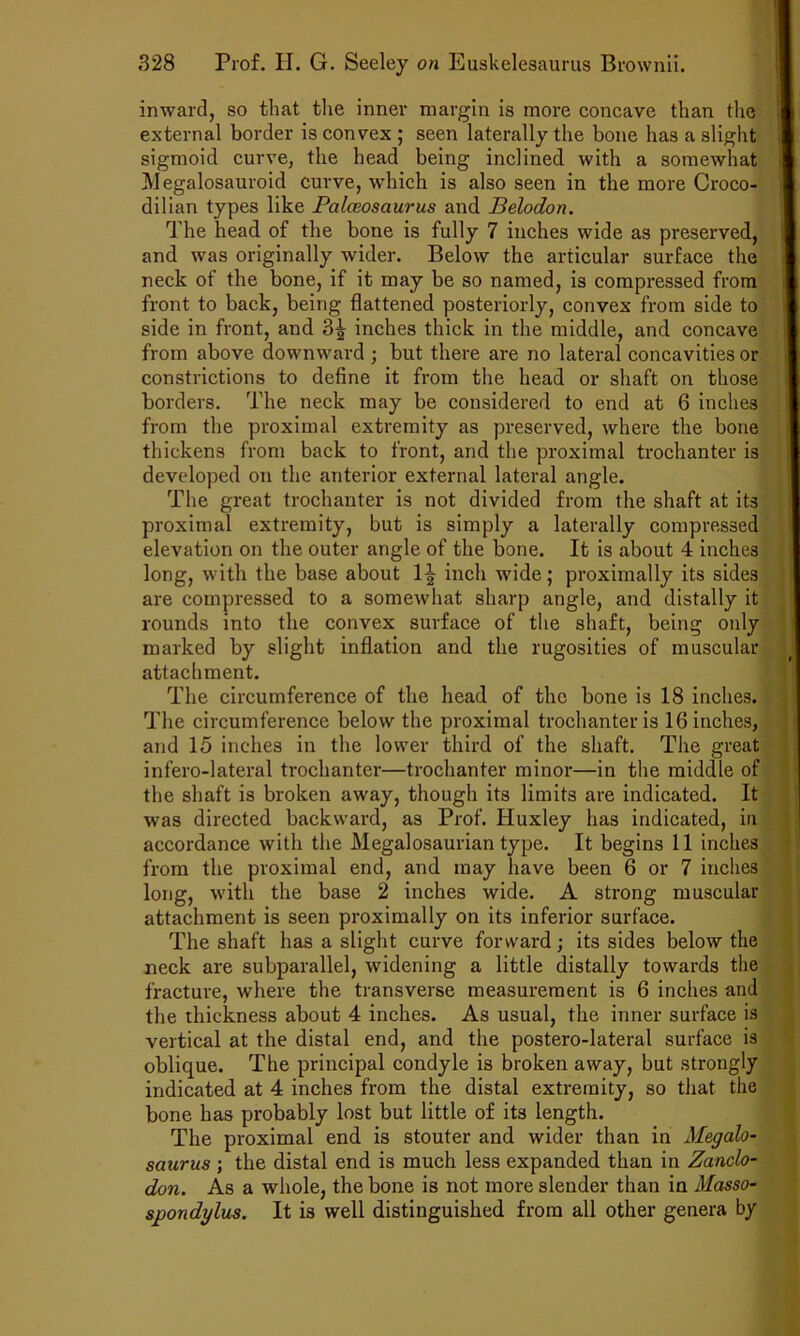 328 Prof. H. G. Seeley on Euskelesaurus Brownii.

inward, so that the inner margin is more concave than the external border is convex; seen laterally the bone has a slight sigmoid curve, the head being inclined with a somewhat Megalosauroid curve, which is also seen in the more Crocodilian types like Palæosaurus and Belodon.

The head of the bone is fully 7 inches wide as preserved, and was originally wider. Below the articular surface the neck of the bone, if it may be so named, is compressed from front to back, being flattened posteriorly, convex from side to side in front, and $3\frac{1}{2}$ inches thick in the middle, and concave from above downward; but there are no lateral concavities or constrictions to define it from the head or shaft on those borders. The neck may be considered to end at 6 inches from the proximal extremity as preserved, where the bone thickens from back to front, and the proximal trochanter is developed on the anterior external lateral angle.

The great trochanter is not divided from the shaft at its proximal extremity, but is simply a laterally compressed elevation on the outer angle of the bone. It is about 4 inches long, with the base about $1\frac{1}{2}$ inch wide; proximally its sides are compressed to a somewhat sharp angle, and distally it rounds into the convex surface of the shaft, being only marked by slight inflation and the rugosities of muscular attachment.

The circumference of the head of the bone is 18 inches. The circumference below the proximal trochanter is 16 inches, and 15 inches in the lower third of the shaft. The great infero-lateral trochanter—trochanter minor—in the middle of the shaft is broken away, though its limits are indicated. It was directed backward, as Prof. Huxley has indicated, in accordance with the Megalosaurian type. It begins 11 inches from the proximal end, and may have been 6 or 7 inches long, with the base 2 inches wide. A strong muscular attachment is seen proximally on its inferior surface.

The shaft has a slight curve forward; its sides below the neck are subparallel, widening a little distally towards the fracture, where the transverse measurement is 6 inches and the thickness about 4 inches. As usual, the inner surface is vertical at the distal end, and the postero-lateral surface is oblique. The principal condyle is broken away, but strongly indicated at 4 inches from the distal extremity, so that the bone has probably lost but little of its length.

The proximal end is stouter and wider than in Megalosaurus; the distal end is much less expanded than in Zanclodon. As a whole, the bone is not more slender than in Massospondylus. It is well distinguished from all other genera by